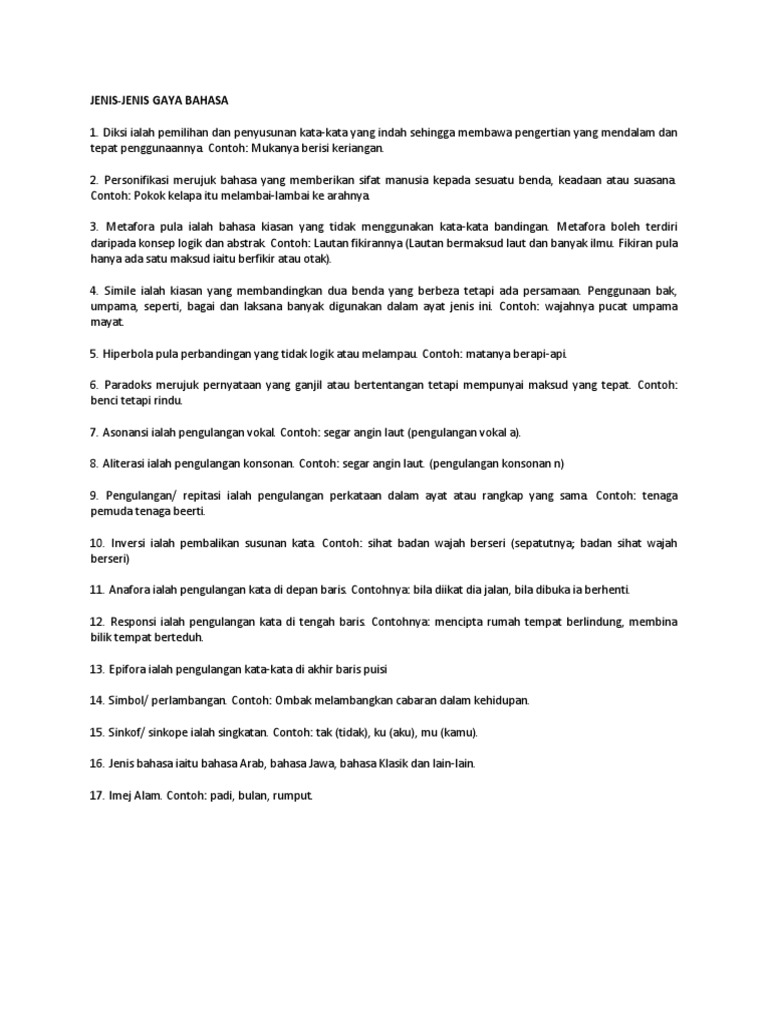 JENIS-JENIS GAYA BAHASA

1. Diksi ialah pemilihan dan penyusunan kata-kata yang indah sehingga membawa pengertian yang mendalam dan tepat penggunaannya. Contoh: Mukanya berisi keriangan.

2. Personifikasi merujuk bahasa yang memberikan sifat manusia kepada sesuatu benda, keadaan atau suasana. Contoh: Pokok kelapa itu melambai-lambai ke arahnya.

3. Metafora pula ialah bahasa kiasan yang tidak menggunakan kata-kata bandingan. Metafora boleh terdiri daripada konsep logik dan abstrak. Contoh: Lautan fikirannya (Lautan bermaksud laut dan banyak ilmu. Fikiran pula hanya ada satu maksud iaitu berfikir atau otak).

4. Simile ialah kiasan yang membandingkan dua benda yang berbeza tetapi ada persamaan. Penggunaan bak, umpama, seperti, bagai dan laksana banyak digunakan dalam ayat jenis ini. Contoh: wajahnya pucat umpama mayat.

5. Hiperbola pula perbandingan yang tidak logik atau melampau. Contoh: matanya berapi-api.

6. Paradoks merujuk pernyataan yang ganjil atau bertentangan tetapi mempunyai maksud yang tepat. Contoh: benci tetapi rindu.

7. Asonansi ialah pengulangan vokal. Contoh: segar angin laut (pengulangan vokal a).

8. Aliterasi ialah pengulangan konsonan. Contoh: segar angin laut. (pengulangan konsonan n)

9. Pengulangan/ repitasi ialah pengulangan perkataan dalam ayat atau rangkap yang sama. Contoh: tenaga pemuda tenaga beerti.

10. Inversi ialah pembalikan susunan kata. Contoh: sihat badan wajah berseri (sepatutnya; badan sihat wajah berseri)

11. Anafora ialah pengulangan kata di depan baris. Contohnya: bila diikat dia jalan, bila dibuka ia berhenti.

12. Responsi ialah pengulangan kata di tengah baris. Contohnya: mencipta rumah tempat berlindung, membina bilik tempat berteduh.

13. Epifora ialah pengulangan kata-kata di akhir baris puisi

14. Simbol/ perlambangan. Contoh: Ombak melambangkan cabaran dalam kehidupan.

15. Sinkof/ sinkope ialah singkatan. Contoh: tak (tidak), ku (aku), mu (kamu).

16. Jenis bahasa iaitu bahasa Arab, bahasa Jawa, bahasa Klasik dan lain-lain.

17. Imej Alam. Contoh: padi, bulan, rumput.